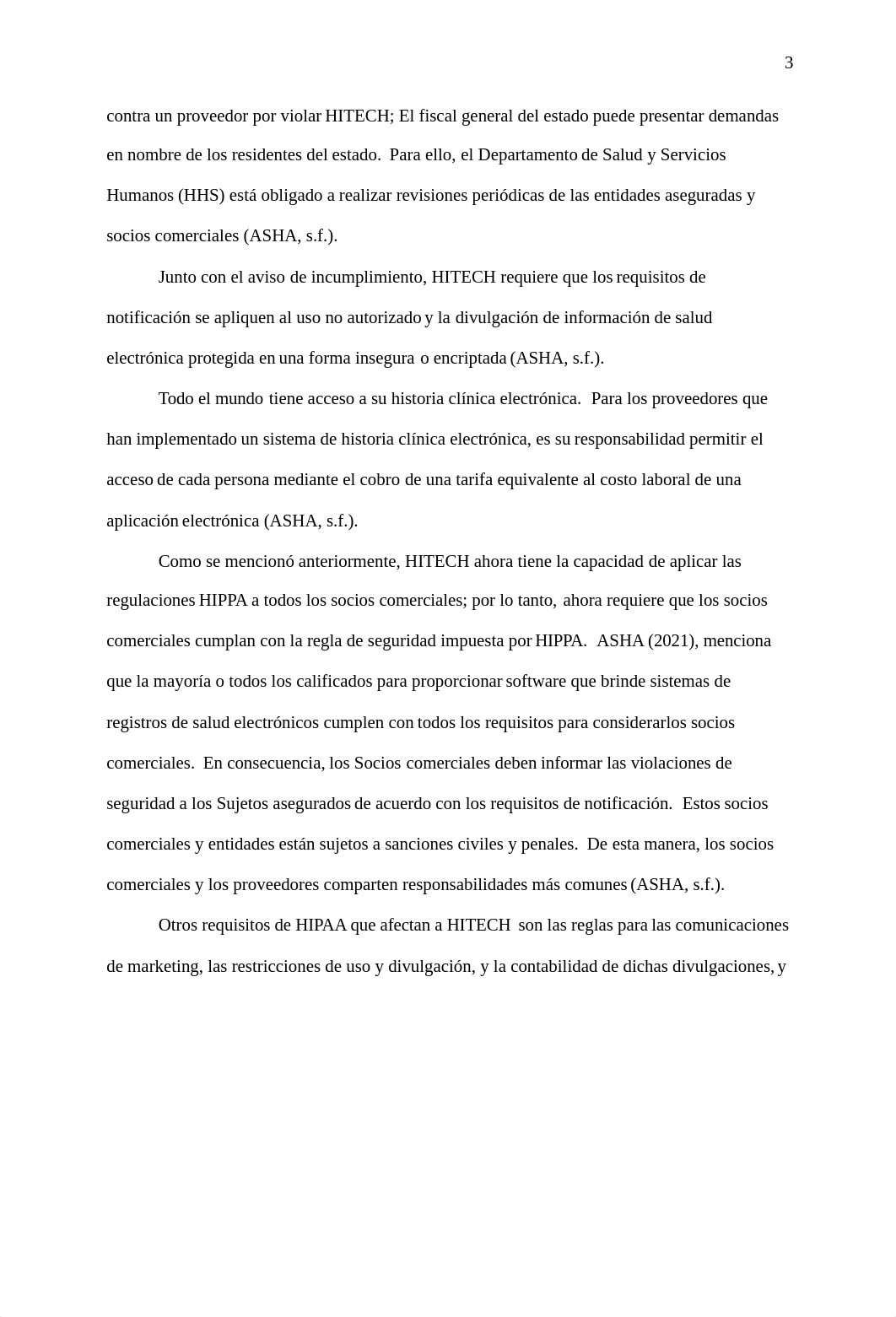 3

contra un proveedor por violar HITECH; El fiscal general del estado puede presentar demandas en nombre de los residentes del estado.  Para ello, el Departamento de Salud y Servicios Humanos (HHS) está obligado a realizar revisiones periódicas de las entidades aseguradas y socios comerciales (ASHA, s.f.).

Junto con el aviso de incumplimiento, HITECH requiere que los requisitos de notificación se apliquen al uso no autorizado y la divulgación de información de salud electrónica protegida en una forma insegura o encriptada (ASHA, s.f.).

Todo el mundo tiene acceso a su historia clínica electrónica.  Para los proveedores que han implementado un sistema de historia clínica electrónica, es su responsabilidad permitir el acceso de cada persona mediante el cobro de una tarifa equivalente al costo laboral de una aplicación electrónica (ASHA, s.f.).

Como se mencionó anteriormente, HITECH ahora tiene la capacidad de aplicar las regulaciones HIPPA a todos los socios comerciales; por lo tanto, ahora requiere que los socios comerciales cumplan con la regla de seguridad impuesta por HIPPA.  ASHA (2021), menciona que la mayoría o todos los calificados para proporcionar software que brinde sistemas de registros de salud electrónicos cumplen con todos los requisitos para considerarlos socios comerciales.  En consecuencia, los Socios comerciales deben informar las violaciones de seguridad a los Sujetos asegurados de acuerdo con los requisitos de notificación.  Estos socios comerciales y entidades están sujetos a sanciones civiles y penales.  De esta manera, los socios comerciales y los proveedores comparten responsabilidades más comunes (ASHA, s.f.).

Otros requisitos de HIPAA que afectan a HITECH son las reglas para las comunicaciones de marketing, las restricciones de uso y divulgación, y la contabilidad de dichas divulgaciones, y